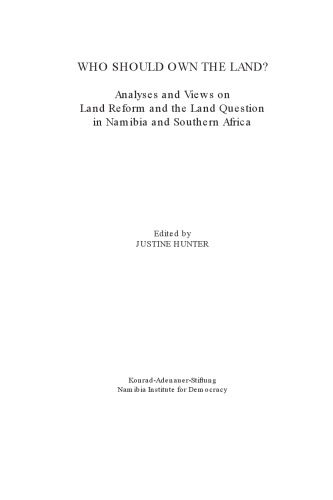 WHO SHOULD OWN THE LAND?

Analyses and Views on
Land Reform and the Land Question
in Namibia and Southern Africa

Edited by
JUSTINE HUNTER

Konrad-Adenauer-Stiftung
Namibia Institute for Democracy